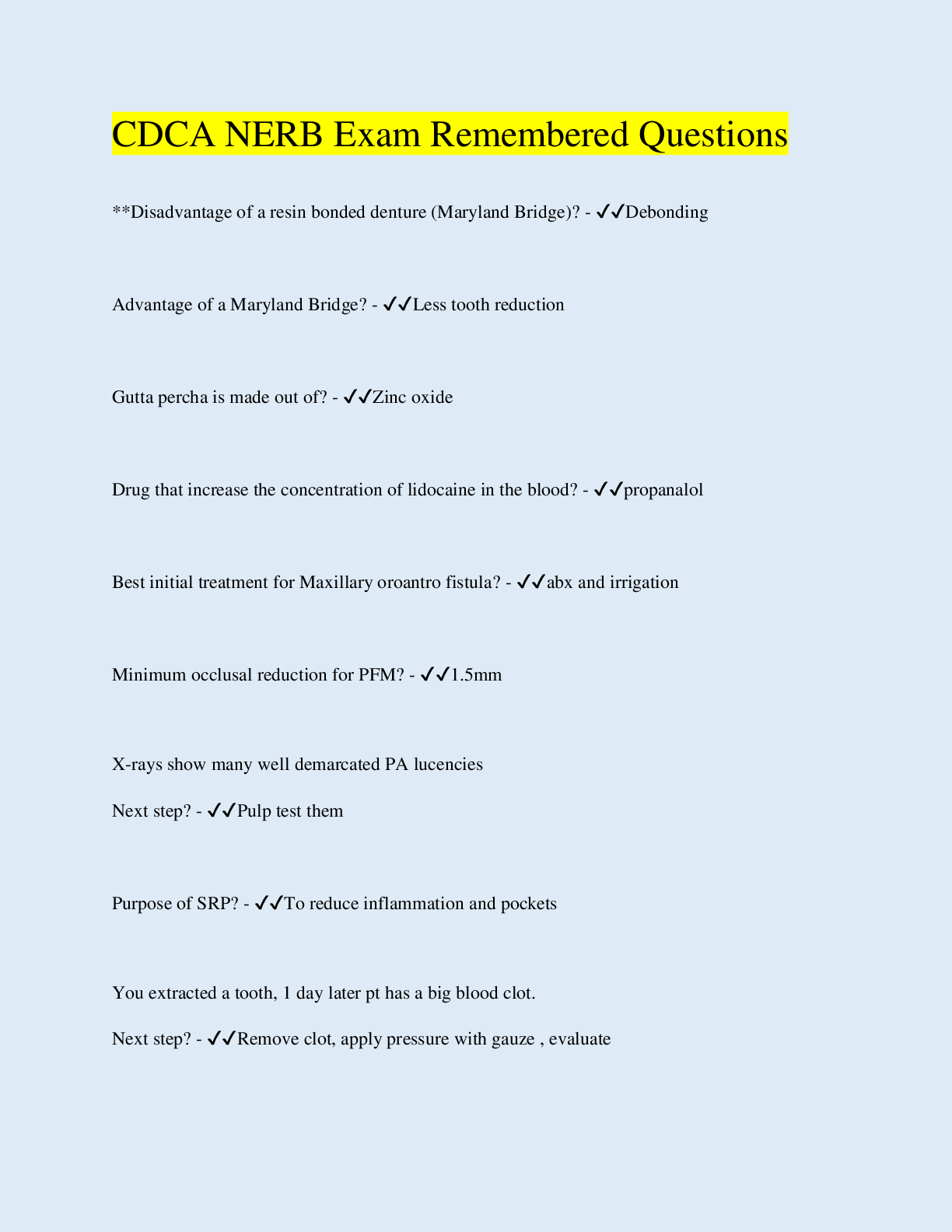 CDCA NERB Exam Remembered Questions

**Disadvantage of a resin bonded denture (Maryland Bridge)? - ✓✓Debonding

Advantage of a Maryland Bridge? - ✓✓Less tooth reduction

Gutta percha is made out of? - ✓✓Zinc oxide

Drug that increase the concentration of lidocaine in the blood? - ✓✓propanalol

Best initial treatment for Maxillary oroantro fistula? - ✓✓abx and irrigation

Minimum occlusal reduction for PFM? - ✓✓1.5mm

X-rays show many well demarcated PA lucencies

Next step? - ✓✓Pulp test them

Purpose of SRP? - ✓✓To reduce inflammation and pockets

You extracted a tooth, 1 day later pt has a big blood clot.

Next step? - ✓✓Remove clot, apply pressure with gauze , evaluate